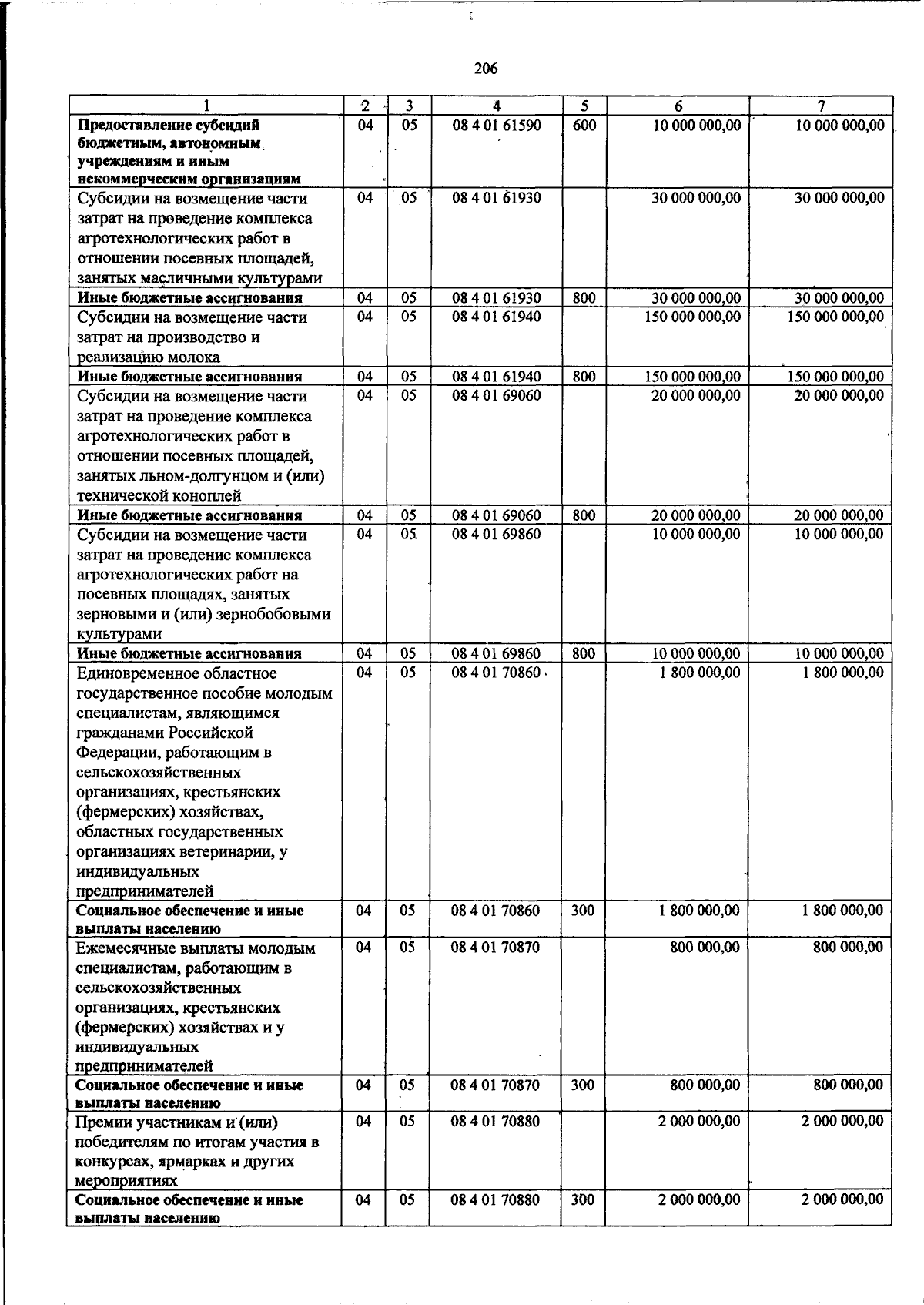 206

| 1 | 2 | 3 | 4 | 5 | 6 | 7 |
|---|---|---|---|---|---|---|
| Предоставление субсидий бюджетным, автономным учреждениям и иным некоммерческим организациям | 04 | 05 | 08 4 01 61590 | 600 | 10 000 000,00 | 10 000 000,00 |
| Субсидии на возмещение части затрат на проведение комплекса агротехнологических работ в отношении посевных площадей, занятых масличными культурами | 04 | 05 | 08 4 01 61930 | | 30 000 000,00 | 30 000 000,00 |
| Иные бюджетные ассигнования | 04 | 05 | 08 4 01 61930 | 800 | 30 000 000,00 | 30 000 000,00 |
| Субсидии на возмещение части затрат на производство и реализацию молока | 04 | 05 | 08 4 01 61940 | | 150 000 000,00 | 150 000 000,00 |
| Иные бюджетные ассигнования | 04 | 05 | 08 4 01 61940 | 800 | 150 000 000,00 | 150 000 000,00 |
| Субсидии на возмещение части затрат на проведение комплекса агротехнологических работ в отношении посевных площадей, занятых льном-долгунцом и (или) технической коноплей | 04 | 05 | 08 4 01 69060 | | 20 000 000,00 | 20 000 000,00 |
| Иные бюджетные ассигнования | 04 | 05 | 08 4 01 69060 | 800 | 20 000 000,00 | 20 000 000,00 |
| Субсидии на возмещение части затрат на проведение комплекса агротехнологических работ на посевных площадях, занятых зерновыми и (или) зернобобовыми культурами | 04 | 05 | 08 4 01 69860 | | 10 000 000,00 | 10 000 000,00 |
| Иные бюджетные ассигнования | 04 | 05 | 08 4 01 69860 | 800 | 10 000 000,00 | 10 000 000,00 |
| Единовременное областное государственное пособие молодым специалистам, являющимся гражданами Российской Федерации, работающим в сельскохозяйственных организациях, крестьянских (фермерских) хозяйствах, областных государственных организациях ветеринарии, у индивидуальных предпринимателей | 04 | 05 | 08 4 01 70860 | | 1 800 000,00 | 1 800 000,00 |
| Социальное обеспечение и иные выплаты населению | 04 | 05 | 08 4 01 70860 | 300 | 1 800 000,00 | 1 800 000,00 |
| Ежемесячные выплаты молодым специалистам, работающим в сельскохозяйственных организациях, крестьянских (фермерских) хозяйствах и у индивидуальных предпринимателей | 04 | 05 | 08 4 01 70870 | | 800 000,00 | 800 000,00 |
| Социальное обеспечение и иные выплаты населению | 04 | 05 | 08 4 01 70870 | 300 | 800 000,00 | 800 000,00 |
| Премии участникам и (или) победителям по итогам участия в конкурсах, ярмарках и других мероприятиях | 04 | 05 | 08 4 01 70880 | | 2 000 000,00 | 2 000 000,00 |
| Социальное обеспечение и иные выплаты населению | 04 | 05 | 08 4 01 70880 | 300 | 2 000 000,00 | 2 000 000,00 |